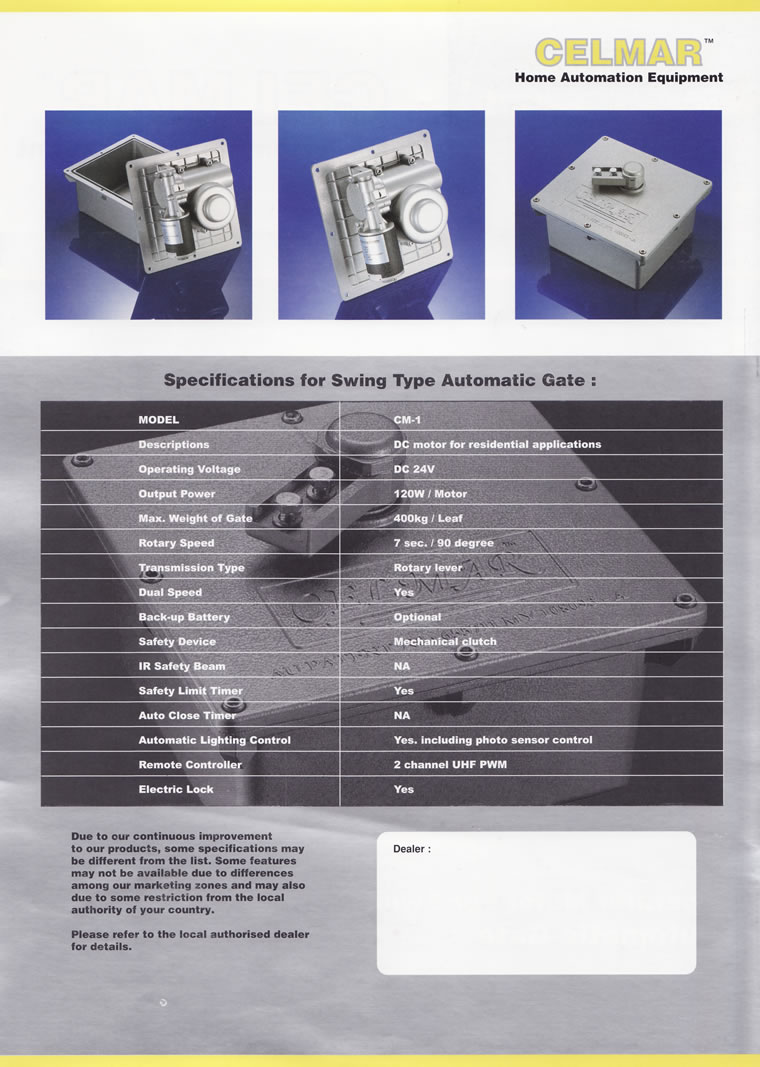 CELMAR™
Home Automation Equipment

Specifications for Swing Type Automatic Gate :

| MODEL | CM-1 |
|---|---|
| Descriptions | DC motor for residential applications |
| Operating Voltage | DC 24V |
| Output Power | 120W / Motor |
| Max. Weight of Gate | 400kg / Leaf |
| Rotary Speed | 7 sec. / 90 degree |
| Transmission Type | Rotary lever |
| Dual Speed | Yes |
| Back-up Battery | Optional |
| Safety Device | Mechanical clutch |
| IR Safety Beam | NA |
| Safety Limit Timer | Yes |
| Auto Close Timer | NA |
| Automatic Lighting Control | Yes. including photo sensor control |
| Remote Controller | 2 channel UHF PWM |
| Electric Lock | Yes |

Due to our continuous improvement to our products, some specifications may be different from the list. Some features may not be available due to differences among our marketing zones and may also due to some restriction from the local authority of your country.

Please refer to the local authorised dealer for details.

Dealer :